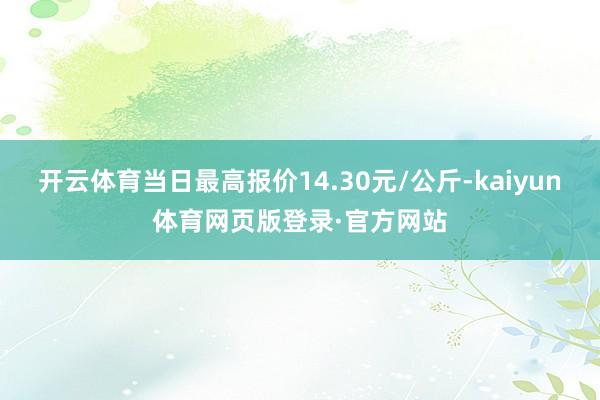 开云体育当日最高报价14.30元/公斤-kaiyun体育网页版登录·官方网站